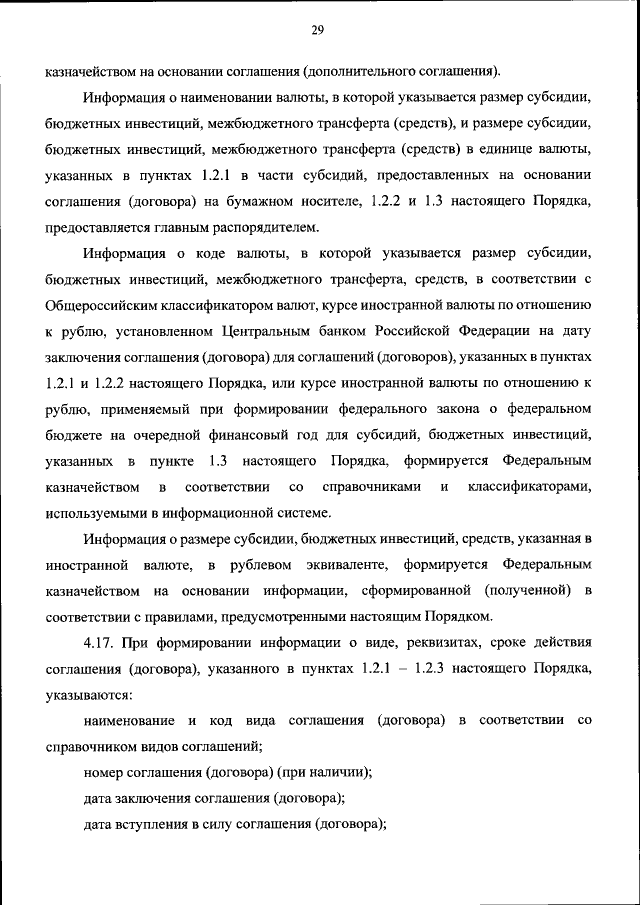 29

казначейством на основании соглашения (дополнительного соглашения).

Информация о наименовании валюты, в которой указывается размер субсидии, бюджетных инвестиций, межбюджетного трансферта (средств), и размере субсидии, бюджетных инвестиций, межбюджетного трансферта (средств) в единице валюты, указанных в пунктах 1.2.1 в части субсидий, предоставленных на основании соглашения (договора) на бумажном носителе, 1.2.2 и 1.3 настоящего Порядка, предоставляется главным распорядителем.

Информация о коде валюты, в которой указывается размер субсидии, бюджетных инвестиций, межбюджетного трансферта, средств, в соответствии с Общероссийским классификатором валют, курсе иностранной валюты по отношению к рублю, установленном Центральным банком Российской Федерации на дату заключения соглашения (договора) для соглашений (договоров), указанных в пунктах 1.2.1 и 1.2.2 настоящего Порядка, или курсе иностранной валюты по отношению к рублю, применяемый при формировании федерального закона о федеральном бюджете на очередной финансовый год для субсидий, бюджетных инвестиций, указанных в пункте 1.3 настоящего Порядка, формируется Федеральным казначейством в соответствии со справочниками и классификаторами, используемыми в информационной системе.

Информация о размере субсидии, бюджетных инвестиций, средств, указанная в иностранной валюте, в рублевом эквиваленте, формируется Федеральным казначейством на основании информации, сформированной (полученной) в соответствии с правилами, предусмотренными настоящим Порядком.

4.17. При формировании информации о виде, реквизитах, сроке действия соглашения (договора), указанного в пунктах 1.2.1 – 1.2.3 настоящего Порядка, указываются:

наименование и код вида соглашения (договора) в соответствии со справочником видов соглашений;

номер соглашения (договора) (при наличии);

дата заключения соглашения (договора);

дата вступления в силу соглашения (договора);